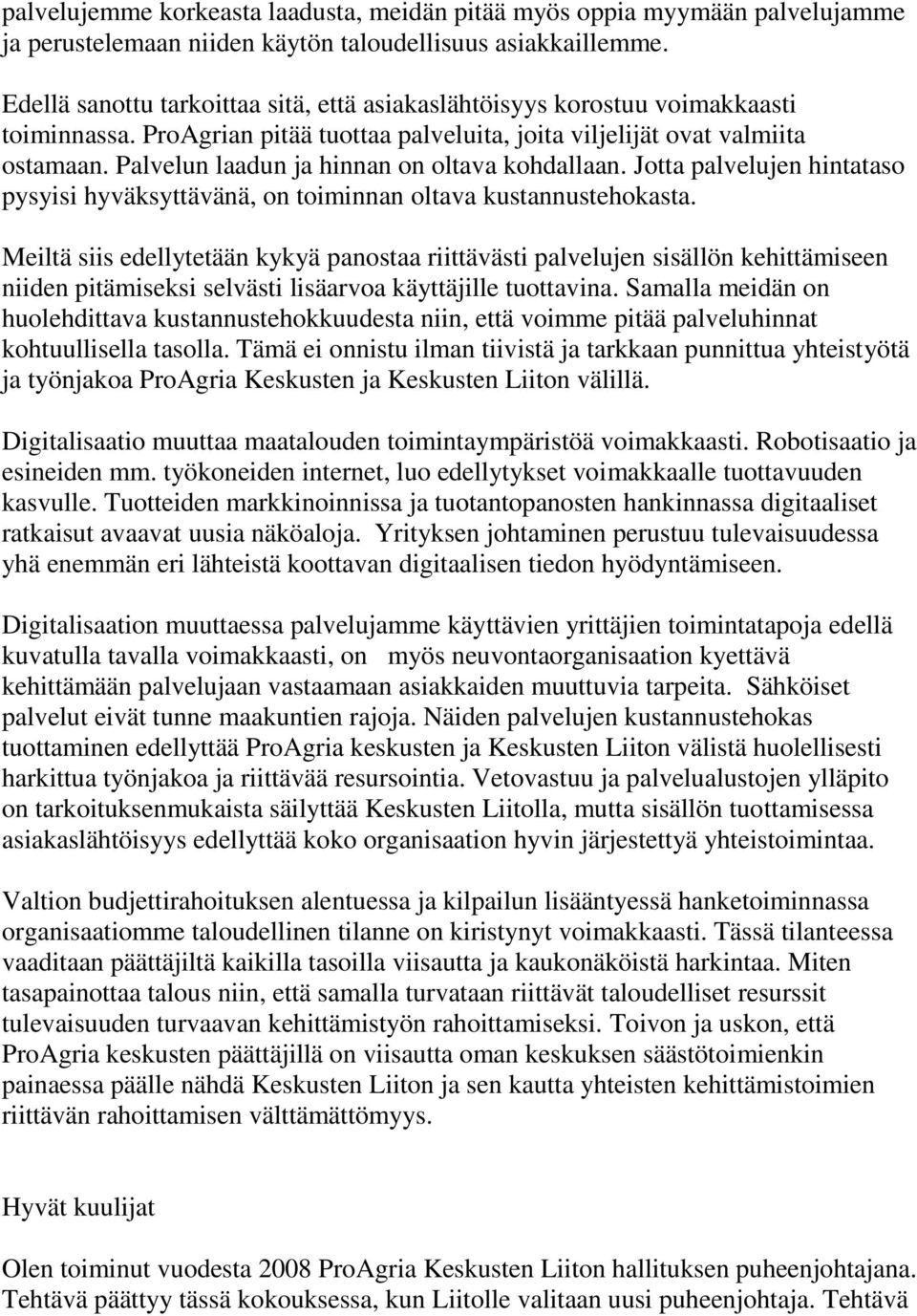 palvelujemme korkeasta laadusta, meidän pitää myös oppia myymään palvelujamme ja perustelemaan niiden käytön taloudellisuus asiakkaillemme.

Edellä sanottu tarkoittaa sitä, että asiakaslähtöisyys korostuu voimakkaasti toiminnassa. ProAgrian pitää tuottaa palveluita, joita viljelijät ovat valmiita ostamaan. Palvelun laadun ja hinnan on oltava kohdallaan. Jotta palvelujen hintataso pysyisi hyväksyttävänä, on toiminnan oltava kustannustehokasta.

Meiltä siis edellytetään kykyä panostaa riittävästi palvelujen sisällön kehittämiseen niiden pitämiseksi selvästi lisäarvoa käyttäjille tuottavina. Samalla meidän on huolehdittava kustannustehokkuudesta niin, että voimme pitää palveluhinnat kohtuullisella tasolla. Tämä ei onnistu ilman tiivistä ja tarkkaan punnittua yhteistyötä ja työnjakoa ProAgria Keskusten ja Keskusten Liiton välillä.

Digitalisaatio muuttaa maatalouden toimintaympäristöä voimakkaasti. Robotisaatio ja esineiden mm. työkoneiden internet, luo edellytykset voimakkaalle tuottavuuden kasvulle. Tuotteiden markkinoinnissa ja tuotantopanosten hankinnassa digitaaliset ratkaisut avaavat uusia näköaloja. Yrityksen johtaminen perustuu tulevaisuudessa yhä enemmän eri lähteistä koottavan digitaalisen tiedon hyödyntämiseen.

Digitalisaation muuttaessa palvelujamme käyttävien yrittäjien toimintatapoja edellä kuvatulla tavalla voimakkaasti, on myös neuvontaorganisaation kyettävä kehittämään palvelujaan vastaamaan asiakkaiden muuttuvia tarpeita. Sähköiset palvelut eivät tunne maakuntien rajoja. Näiden palvelujen kustannustehokas tuottaminen edellyttää ProAgria keskusten ja Keskusten Liiton välistä huolellisesti harkittua työnjakoa ja riittävää resursointia. Vetovastuu ja palvelualustojen ylläpito on tarkoituksenmukaista säilyttää Keskusten Liitolla, mutta sisällön tuottamisessa asiakaslähtöisyys edellyttää koko organisaation hyvin järjestettyä yhteistoimintaa.

Valtion budjettirahoituksen alentuessa ja kilpailun lisääntyessä hanketoiminnassa organisaatiomme taloudellinen tilanne on kiristynyt voimakkaasti. Tässä tilanteessa vaaditaan päättäjiltä kaikilla tasoilla viisautta ja kaukonäköistä harkintaa. Miten tasapainottaa talous niin, että samalla turvataan riittävät taloudelliset resurssit tulevaisuuden turvaavan kehittämistyön rahoittamiseksi. Toivon ja uskon, että ProAgria keskusten päättäjillä on viisautta oman keskuksen säästötoimienkin painaessa päälle nähdä Keskusten Liiton ja sen kautta yhteisten kehittämistoimien riittävän rahoittamisen välttämättömyys.

Hyvät kuulijat

Olen toiminut vuodesta 2008 ProAgria Keskusten Liiton hallituksen puheenjohtajana. Tehtävä päättyy tässä kokouksessa, kun Liitolle valitaan uusi puheenjohtaja. Tehtävä